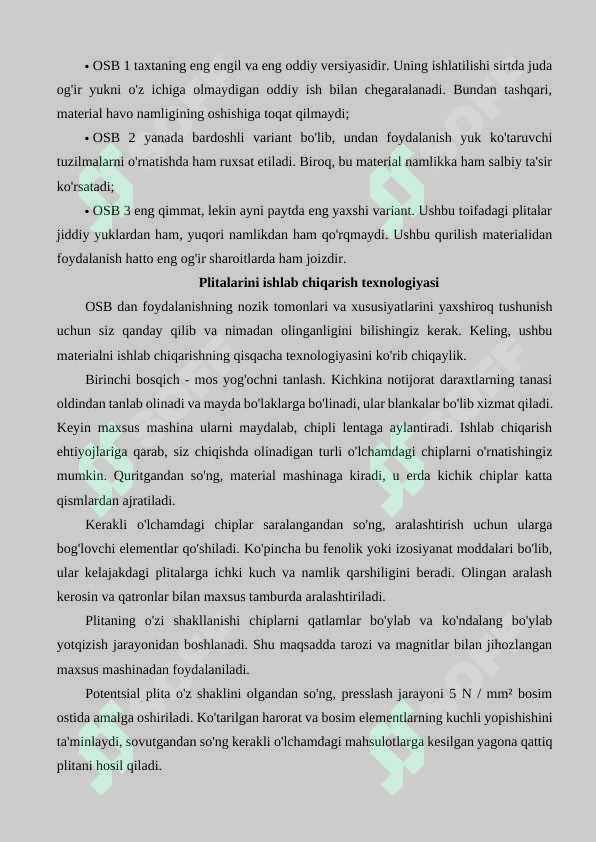 • OSB 1 taxtaning eng engil va eng oddiy versiyasidir. Uning ishlatilishi sirtda juda og'ir yukni o'z ichiga olmaydigan oddiy ish bilan chegaralanadi. Bundan tashqari, material havo namligining oshishiga toqat qilmaydi;

• OSB 2 yanada bardoshli variant bo'lib, undan foydalanish yuk ko'taruvchi tuzilmalarni o'rnatishda ham ruxsat etiladi. Biroq, bu material namlikka ham salbiy ta'sir ko'rsatadi;

• OSB 3 eng qimmat, lekin ayni paytda eng yaxshi variant. Ushbu toifadagi plitalar jiddiy yuklardan ham, yuqori namlikdan ham qo'rqmaydi. Ushbu qurilish materialidan foydalanish hatto eng og'ir sharoitlarda ham joizdir.

Plitalarini ishlab chiqarish texnologiyasi

OSB dan foydalanishning nozik tomonlari va xususiyatlarini yaxshiroq tushunish uchun siz qanday qilib va nimadan olinganligini bilishingiz kerak. Keling, ushbu materialni ishlab chiqarishning qisqacha texnologiyasini ko'rib chiqaylik.

Birinchi bosqich - mos yog'ochni tanlash. Kichkina notijorat daraxtlarning tanasi oldindan tanlab olinadi va mayda bo'laklarga bo'linadi, ular blankalar bo'lib xizmat qiladi. Keyin maxsus mashina ularni maydalab, chipli lentaga aylantiradi. Ishlab chiqarish ehtiyojlariga qarab, siz chiqishda olinadigan turli o'lchamdagi chiplarni o'rnatishingiz mumkin. Quritgandan so'ng, material mashinaga kiradi, u erda kichik chiplar katta qismlardan ajratiladi.

Kerakli o'lchamdagi chiplar saralangandan so'ng, aralashtirish uchun ularga bog'lovchi elementlar qo'shiladi. Ko'pincha bu fenolik yoki izosiyanat moddalari bo'lib, ular kelajakdagi plitalarga ichki kuch va namlik qarshiligini beradi. Olingan aralash kerosin va qatronlar bilan maxsus tamburda aralashtiriladi.

Plitaning o'zi shakllanishi chiplarni qatlamlar bo'ylab va ko'ndalang bo'ylab yotqizish jarayonidan boshlanadi. Shu maqsadda tarozi va magnitlar bilan jihozlangan maxsus mashinadan foydalaniladi.

Potentsial plita o'z shaklini olgandan so'ng, presslash jarayoni 5 N / mm² bosim ostida amalga oshiriladi. Ko'tarilgan harorat va bosim elementlarning kuchli yopishishini ta'minlaydi, sovutgandan so'ng kerakli o'lchamdagi mahsulotlarga kesilgan yagona qattiq plitani hosil qiladi.